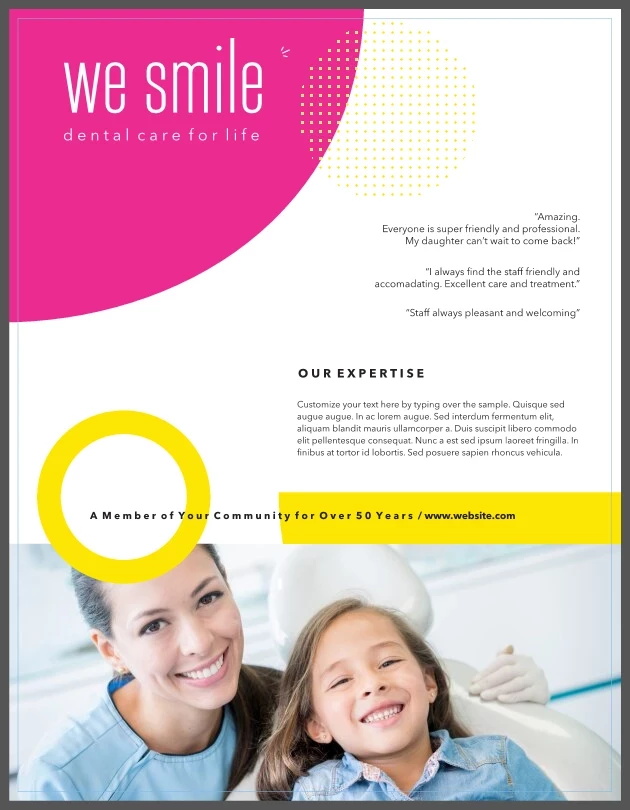 we smile
dental care for life

"Amazing.
Everyone is super friendly and professional.
My daughter can't wait to come back!"

"I always find the staff friendly and accomadating. Excellent care and treatment."

"Staff always pleasant and welcoming"

OUR EXPERTISE

Customize your text here by typing over the sample. Quisque sed augue augue. In ac lorem augue. Sed interdum fermentum elit, aliquam blandit mauris ullamcorper a. Duis suscipit libero commodo elit pellentesque consequat. Nunc a est sed ipsum laoreet fringilla. In finibus at tortor id lobortis. Sed posuere sapien rhoncus vehicula.

A Member of Your Community for Over 50 Years / www.website.com